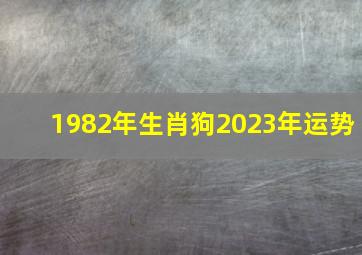 1982年生肖狗2023年运势